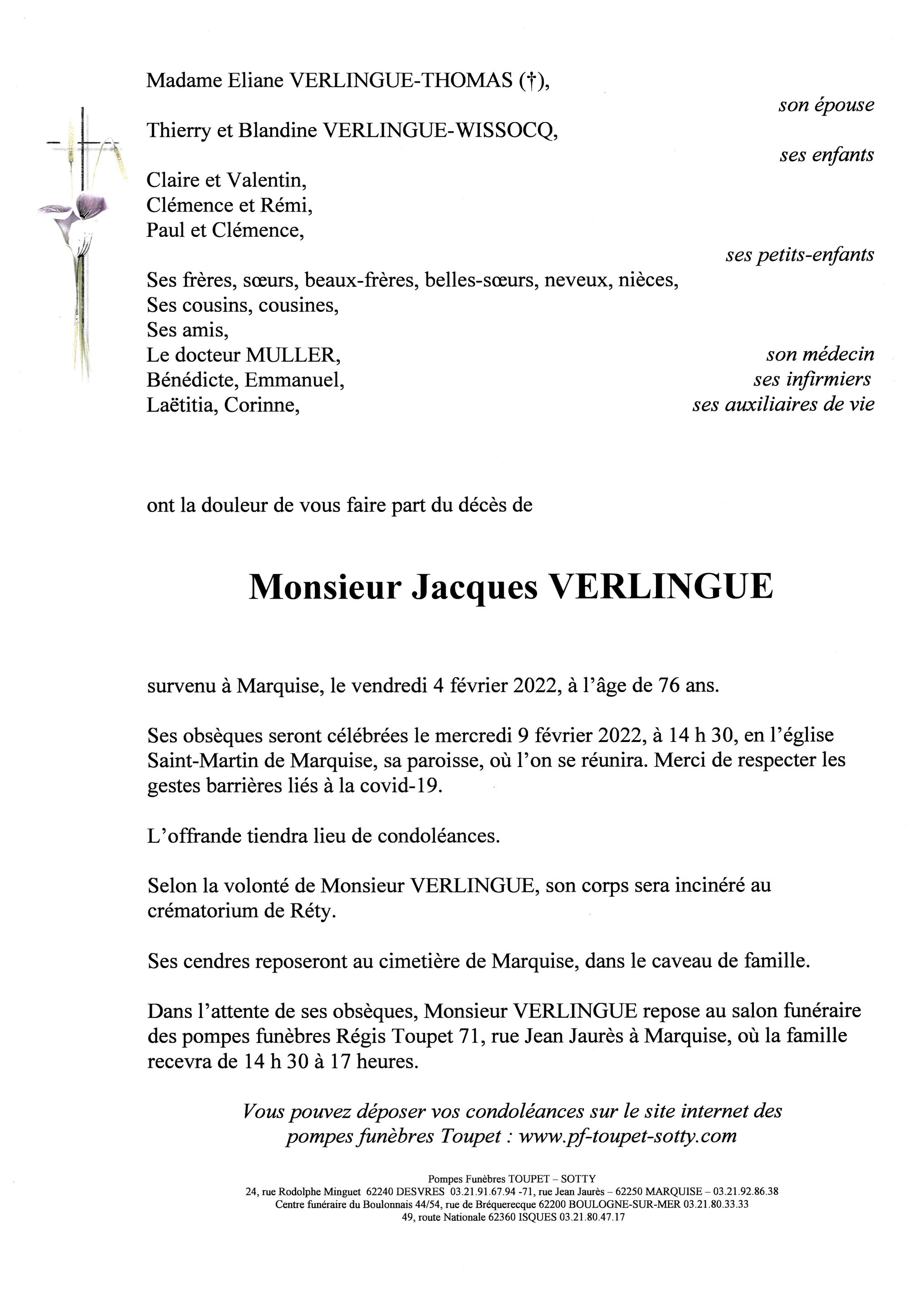 Madame Eliane VERLINGUE-THOMAS (†),
son épouse

Thierry et Blandine VERLINGUE-WISSOCQ,
ses enfants

Claire et Valentin,
Clémence et Rémi,
Paul et Clémence,
ses petits-enfants

Ses frères, sœurs, beaux-frères, belles-sœurs, neveux, nièces,
Ses cousins, cousines,
Ses amis,
Le docteur MULLER, son médecin
Bénédicte, Emmanuel, ses infirmiers
Laëtitia, Corinne, ses auxiliaires de vie

ont la douleur de vous faire part du décès de

Monsieur Jacques VERLINGUE

survenu à Marquise, le vendredi 4 février 2022, à l'âge de 76 ans.

Ses obsèques seront célébrées le mercredi 9 février 2022, à 14 h 30, en l'église Saint-Martin de Marquise, sa paroisse, où l'on se réunira. Merci de respecter les gestes barrières liés à la covid-19.

L'offrande tiendra lieu de condoléances.

Selon la volonté de Monsieur VERLINGUE, son corps sera incinéré au crématorium de Réty.

Ses cendres reposeront au cimetière de Marquise, dans le caveau de famille.

Dans l'attente de ses obsèques, Monsieur VERLINGUE repose au salon funéraire des pompes funèbres Régis Toupet 71, rue Jean Jaurès à Marquise, où la famille recevra de 14 h 30 à 17 heures.

Vous pouvez déposer vos condoléances sur le site internet des pompes funèbres Toupet : www.pf-toupet-sotty.com

Pompes Funèbres TOUPET – SOTTY
24, rue Rodolphe Minguet 62240 DESVRES 03.21.91.67.94 -71, rue Jean Jaurès – 62250 MARQUISE – 03.21.92.86.38
Centre funéraire du Boulonnais 44/54, rue de Bréquerecque 62200 BOULOGNE-SUR-MER 03.21.80.33.33
49, route Nationale 62360 ISQUES 03.21.80.47.17